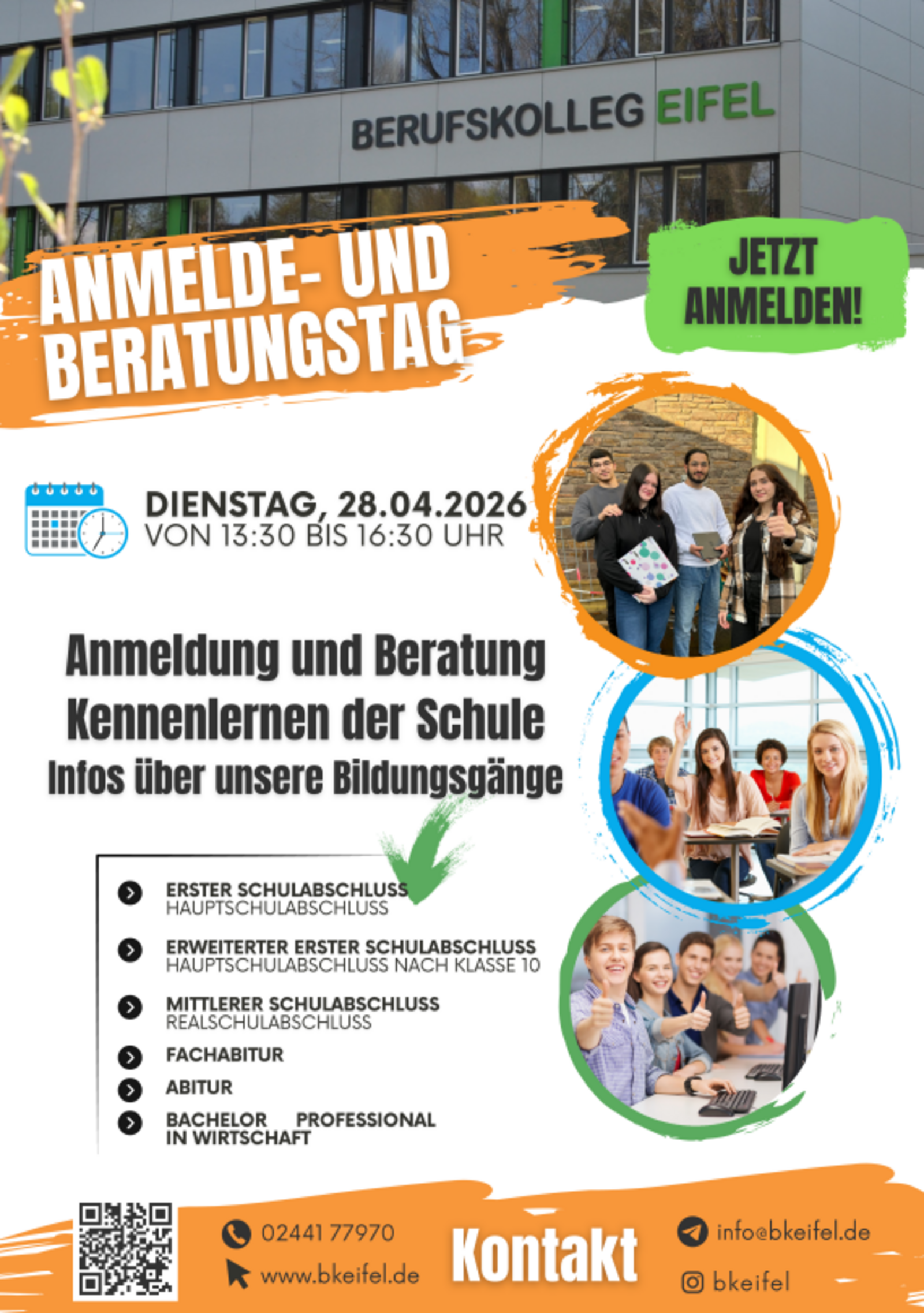 BERUFSKOLLEG EIFEL

ANMELDE- UND BERATUNGSTAG

JETZT ANMELDEN!

DIENSTAG, 28.04.2026
VON 13:30 BIS 16:30 UHR

Anmeldung und Beratung
Kennenlernen der Schule
Infos über unsere Bildungsgänge

ERSTER SCHULABSCHLUSS
HAUPTSCHULABSCHLUSS

ERWEITERTER ERSTER SCHULABSCHLUSS
HAUPTSCHULABSCHLUSS NACH KLASSE 10

MITTLERER SCHULABSCHLUSS
REALSCHULABSCHLUSS

FACHABITUR

ABITUR

BACHELOR PROFESSIONAL
IN WIRTSCHAFT

02441 77970
www.bkeifel.de

Kontakt

info@bkeifel.de
bkeifel